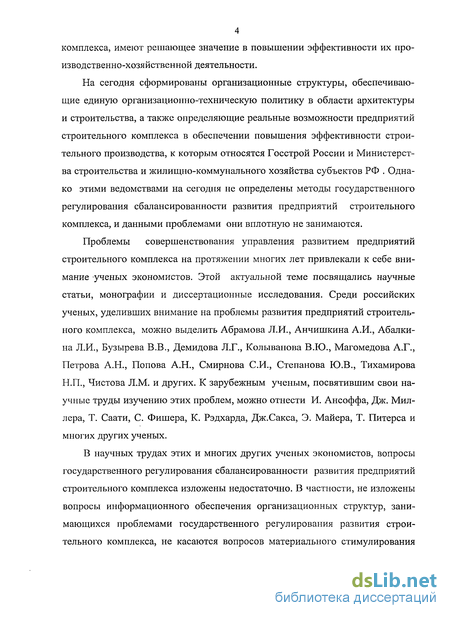 4

комплекса, имеют решающее значение в повышении эффективности их производственно-хозяйственной деятельности.

На сегодня сформированы организационные структуры, обеспечивающие единую организационно-техническую политику в области архитектуры и строительства, а также определяющие реальные возможности предприятий строительного комплекса в обеспечении повышения эффективности строительного производства, к которым относятся Госстрой России и Министерства строительства и жилищно-коммунального хозяйства субъектов РФ . Однако этими ведомствами на сегодня не определены методы государственного регулирования сбалансированности развития предприятий строительного комплекса, и данными проблемами они вплотную не занимаются.

Проблемы совершенствования управления развитием предприятий строительного комплекса на протяжении многих лет привлекали к себе внимание ученых экономистов. Этой актуальной теме посвящались научные статьи, монографии и диссертационные исследования. Среди российских ученых, уделивших внимание на проблемы развития предприятий строительного комплекса, можно выделить Абрамова Л.И., Анчишкина А.И., Абалкина Л.И., Бузырева В.В., Демидова Л.Г., Колыванова В.Ю., Магомедова А.Г., Петрова А.Н., Попова А.Н., Смирнова С.И., Степанова Ю.В., Тихамирова Н.П., Чистова Л.М. и других. К зарубежным ученым, посвятившим свои научные труды изучению этих проблем, можно отнести И. Ансоффа, Дж. Миллера, Т. Саати, С. Фишера, К. Рэдхарда, Дж.Сакса, Э. Майера, Т. Питерса и многих других ученых.

В научных трудах этих и многих других ученых экономистов, вопросы государственного регулирования сбалансированности развития предприятий строительного комплекса изложены недостаточно. В частности, не изложены вопросы информационного обеспечения организационных структур, занимающихся проблемами государственного регулирования развития строительного комплекса, не касаются вопросов материального стимулирования

dsLib.net
библиотека диссертаций